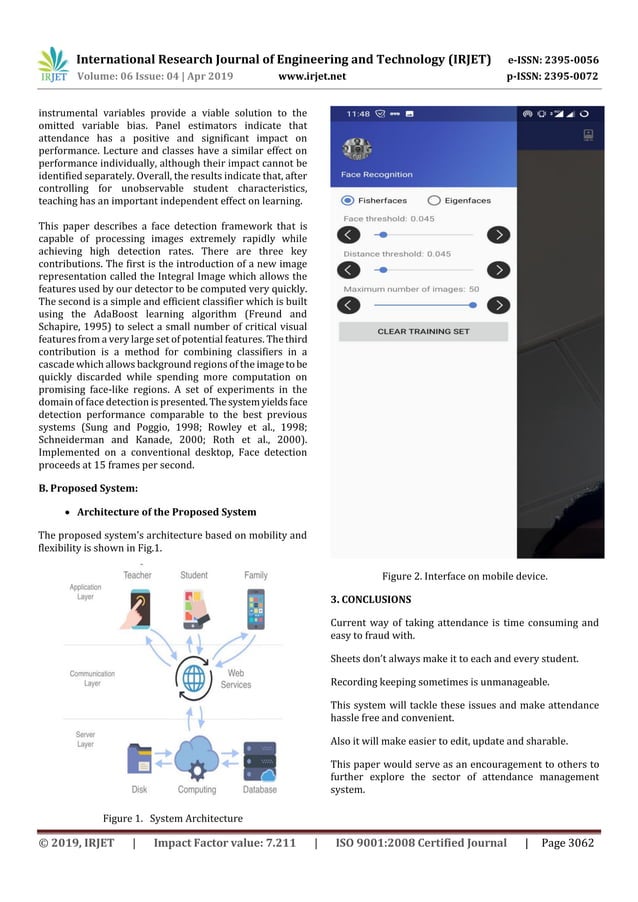 IRJET International Research Journal of Engineering and Technology (IRJET) e-ISSN: 2395-0056
Volume: 06 Issue: 04 | Apr 2019 www.irjet.net p-ISSN: 2395-0072

instrumental variables provide a viable solution to the omitted variable bias. Panel estimators indicate that attendance has a positive and significant impact on performance. Lecture and classes have a similar effect on performance individually, although their impact cannot be identified separately. Overall, the results indicate that, after controlling for unobservable student characteristics, teaching has an important independent effect on learning.

This paper describes a face detection framework that is capable of processing images extremely rapidly while achieving high detection rates. There are three key contributions. The first is the introduction of a new image representation called the Integral Image which allows the features used by our detector to be computed very quickly. The second is a simple and efficient classifier which is built using the AdaBoost learning algorithm (Freund and Schapire, 1995) to select a small number of critical visual features from a very large set of potential features. The third contribution is a method for combining classifiers in a cascade which allows background regions of the image to be quickly discarded while spending more computation on promising face-like regions. A set of experiments in the domain of face detection is presented. The system yields face detection performance comparable to the best previous systems (Sung and Poggio, 1998; Rowley et al., 1998; Schneiderman and Kanade, 2000; Roth et al., 2000). Implemented on a conventional desktop, Face detection proceeds at 15 frames per second.

B. Proposed System:

• Architecture of the Proposed System

The proposed system's architecture based on mobility and flexibility is shown in Fig.1.

Application Layer
Teacher
Student
Family
Communication Layer
Web Services
Server Layer
Disk
Computing
Database

Figure 1. System Architecture

11:48
Face Recognition
Fisherfaces
Eigenfaces
Face threshold: 0.045
Distance threshold: 0.045
Maximum number of images: 50
CLEAR TRAINING SET

Figure 2. Interface on mobile device.

3. CONCLUSIONS

Current way of taking attendance is time consuming and easy to fraud with.

Sheets don't always make it to each and every student.

Recording keeping sometimes is unmanageable.

This system will tackle these issues and make attendance hassle free and convenient.

Also it will make easier to edit, update and sharable.

This paper would serve as an encouragement to others to further explore the sector of attendance management system.

© 2019, IRJET | Impact Factor value: 7.211 | ISO 9001:2008 Certified Journal | Page 3062